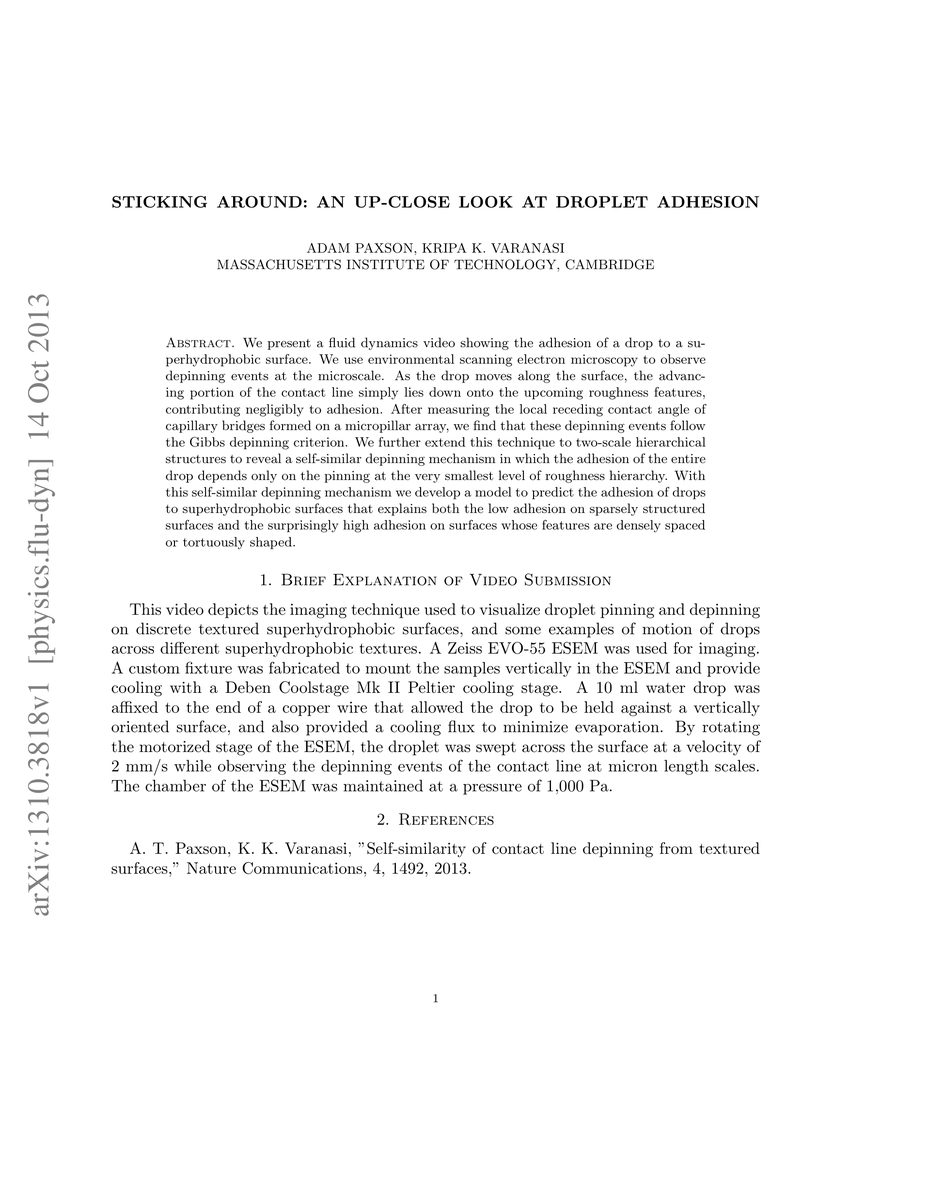 arXiv:1310.3818v1 [physics.flu-dyn] 14 Oct 2013

STICKING AROUND: AN UP-CLOSE LOOK AT DROPLET ADHESION

ADAM PAXSON, KRIPA K. VARANASI
MASSACHUSETTS INSTITUTE OF TECHNOLOGY, CAMBRIDGE

Abstract. We present a fluid dynamics video showing the adhesion of a drop to a superhydrophobic surface. We use environmental scanning electron microscopy to observe depinning events at the microscale. As the drop moves along the surface, the advancing portion of the contact line simply lies down onto the upcoming roughness features, contributing negligibly to adhesion. After measuring the local receding contact angle of capillary bridges formed on a micropillar array, we find that these depinning events follow the Gibbs depinning criterion. We further extend this technique to two-scale hierarchical structures to reveal a self-similar depinning mechanism in which the adhesion of the entire drop depends only on the pinning at the very smallest level of roughness hierarchy. With this self-similar depinning mechanism we develop a model to predict the adhesion of drops to superhydrophobic surfaces that explains both the low adhesion on sparsely structured surfaces and the surprisingly high adhesion on surfaces whose features are densely spaced or tortuously shaped.

1. Brief Explanation of Video Submission

This video depicts the imaging technique used to visualize droplet pinning and depinning on discrete textured superhydrophobic surfaces, and some examples of motion of drops across different superhydrophobic textures. A Zeiss EVO-55 ESEM was used for imaging. A custom fixture was fabricated to mount the samples vertically in the ESEM and provide cooling with a Deben Coolstage Mk II Peltier cooling stage. A 10 ml water drop was affixed to the end of a copper wire that allowed the drop to be held against a vertically oriented surface, and also provided a cooling flux to minimize evaporation. By rotating the motorized stage of the ESEM, the droplet was swept across the surface at a velocity of 2 mm/s while observing the depinning events of the contact line at micron length scales. The chamber of the ESEM was maintained at a pressure of 1,000 Pa.

2. References

A. T. Paxson, K. K. Varanasi, "Self-similarity of contact line depinning from textured surfaces," Nature Communications, 4, 1492, 2013.

1